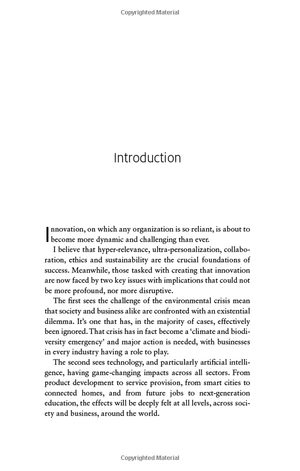 Copyrighted Material

Introduction

Innovation, on which any organization is so reliant, is about to become more dynamic and challenging than ever.

I believe that hyper-relevance, ultra-personalization, collaboration, ethics and sustainability are the crucial foundations of success. Meanwhile, those tasked with creating that innovation are now faced by two key issues with implications that could not be more profound, nor more disruptive.

The first sees the challenge of the environmental crisis mean that society and business alike are confronted with an existential dilemma. It's one that has, in the majority of cases, effectively been ignored. That crisis has in fact become a 'climate and biodiversity emergency' and major action is needed, with businesses in every industry having a role to play.

The second sees technology, and particularly artificial intelligence, having game-changing impacts across all sectors. From product development to service provision, from smart cities to connected homes, and from future jobs to next-generation education, the effects will be deeply felt at all levels, across society and business, around the world.

Copyrighted Material